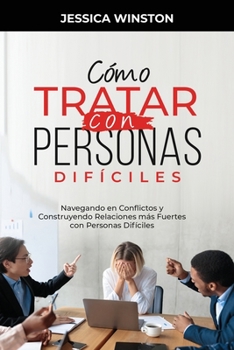 JESSICA WINSTON

Cómo
TRATAR
con
PERSONAS
DIFÍCILES

Navegando en Conflictos y Construyendo Relaciones más Fuertes con Personas Difíciles